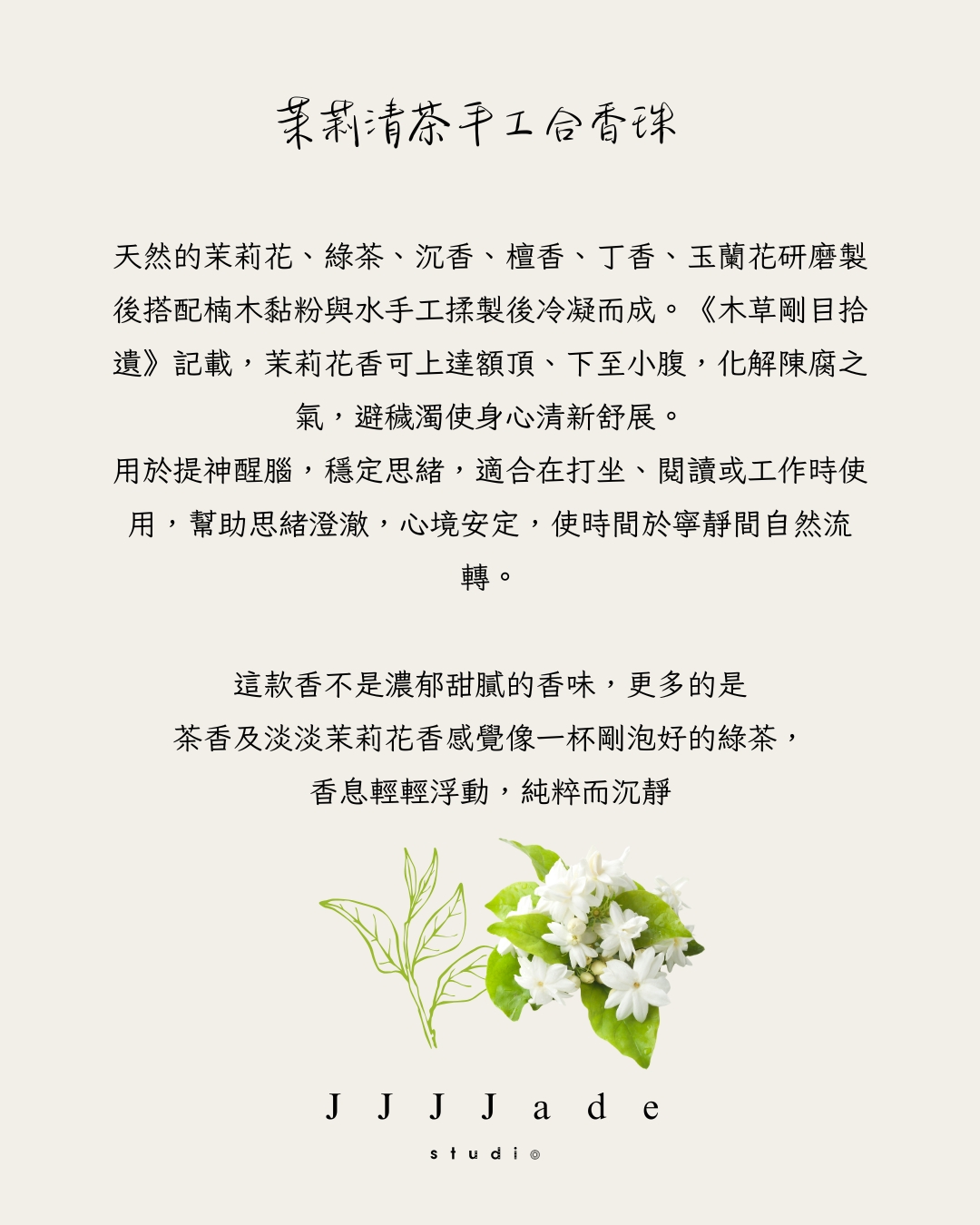 茉莉清茶手工合香珠

天然的茉莉花、綠茶、沉香、檀香、丁香、玉蘭花研磨製後搭配楠木黏粉與水手工揉製後冷凝而成。《木草剛目拾遺》記載，茉莉花香可上達額頂、下至小腹，化解陳腐之氣，避穢濁使身心清新舒展。

用於提神醒腦，穩定思緒，適合在打坐、閱讀或工作時使用，幫助思緒澄澈，心境安定，使時間於寧靜間自然流轉。

這款香不是濃郁甜膩的香味，更多的是
茶香及淡淡茉莉花香感覺像一杯剛泡好的綠茶，
香息輕輕浮動，純粹而沉靜

JJJJade
studio